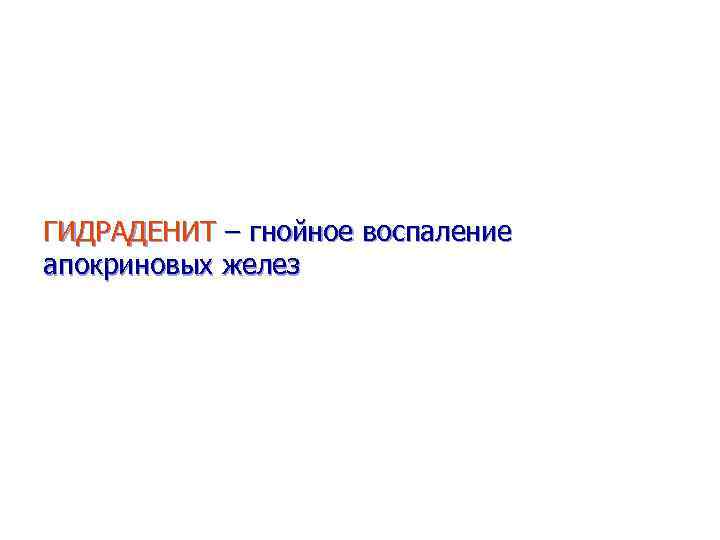 ГИДРАДЕНИТ – гнойное воспаление апокриновых желез